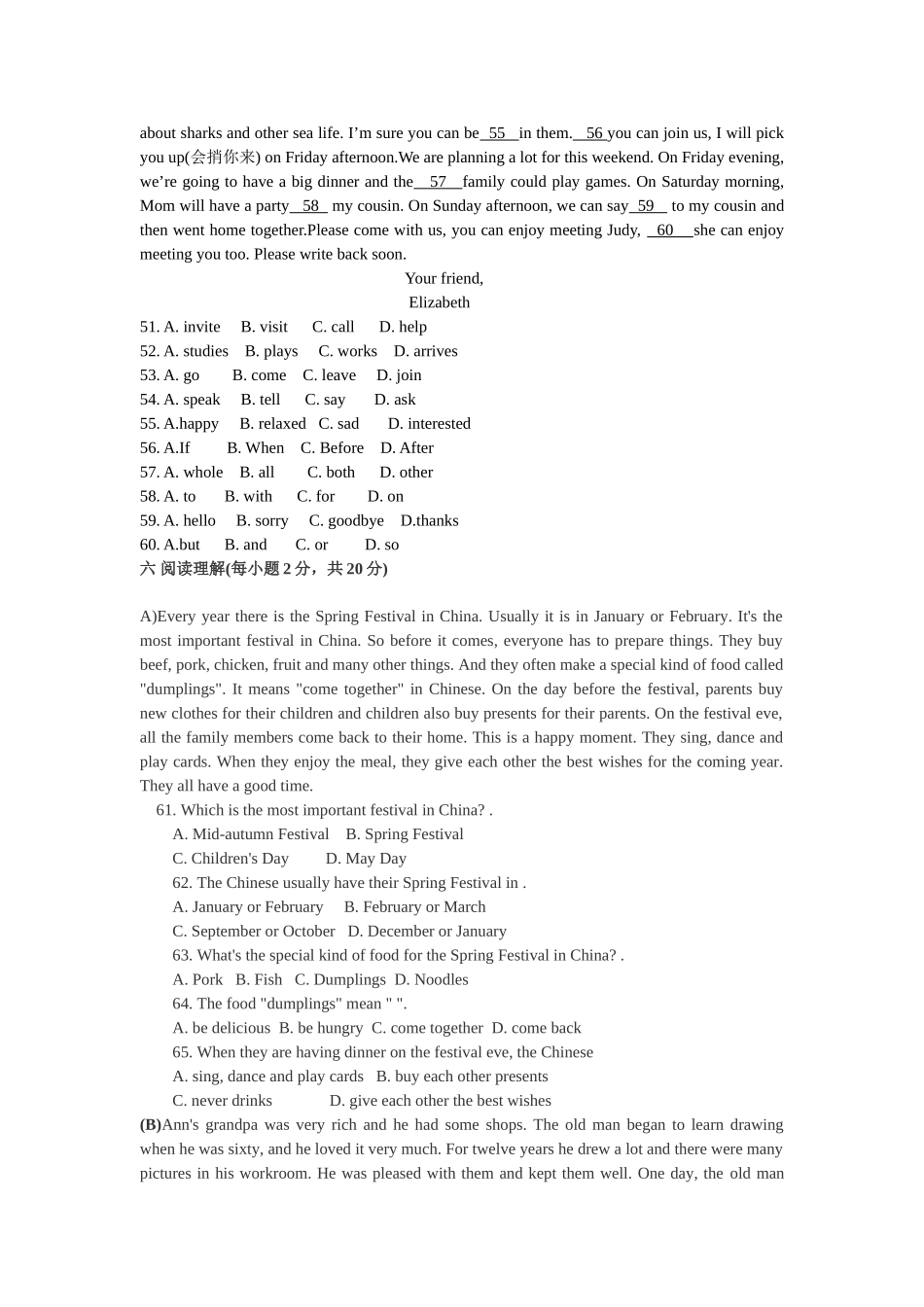 about sharks and other sea life. I'm sure you can be 55 in them. 56 you can join us, I will pick you up(会捎你来) on Friday afternoon.We are planning a lot for this weekend. On Friday evening, we're going to have a big dinner and the 57 family could play games. On Saturday morning, Mom will have a party 58 my cousin. On Sunday afternoon, we can say 59 to my cousin and then went home together.Please come with us, you can enjoy meeting Judy, 60 she can enjoy meeting you too. Please write back soon.

Your friend,
Elizabeth

51. A. invite B. visit C. call D. help
52. A. studies B. plays C. works D. arrives
53. A. go B. come C. leave D. join
54. A. speak B. tell C. say D. ask
55. A.happy B. relaxed C. sad D. interested
56. A.If B. When C. Before D. After
57. A. whole B. all C. both D. other
58. A. to B. with C. for D. on
59. A. hello B. sorry C. goodbye D.thanks
60. A.but B. and C. or D. so
六 阅读理解(每小题2分，共20分)

A)Every year there is the Spring Festival in China. Usually it is in January or February. It's the most important festival in China. So before it comes, everyone has to prepare things. They buy beef, pork, chicken, fruit and many other things. And they often make a special kind of food called "dumplings". It means "come together" in Chinese. On the day before the festival, parents buy new clothes for their children and children also buy presents for their parents. On the festival eve, all the family members come back to their home. This is a happy moment. They sing, dance and play cards. When they enjoy the meal, they give each other the best wishes for the coming year. They all have a good time.

61. Which is the most important festival in China? .
A. Mid-autumn Festival B. Spring Festival
C. Children's Day D. May Day
62. The Chinese usually have their Spring Festival in .
A. January or February B. February or March
C. September or October D. December or January
63. What's the special kind of food for the Spring Festival in China? .
A. Pork B. Fish C. Dumplings D. Noodles
64. The food "dumplings" mean " ".
A. be delicious B. be hungry C. come together D. come back
65. When they are having dinner on the festival eve, the Chinese
A. sing, dance and play cards B. buy each other presents
C. never drinks D. give each other the best wishes

(B)Ann's grandpa was very rich and he had some shops. The old man began to learn drawing when he was sixty, and he loved it very much. For twelve years he drew a lot and there were many pictures in his workroom. He was pleased with them and kept them well. One day, the old man